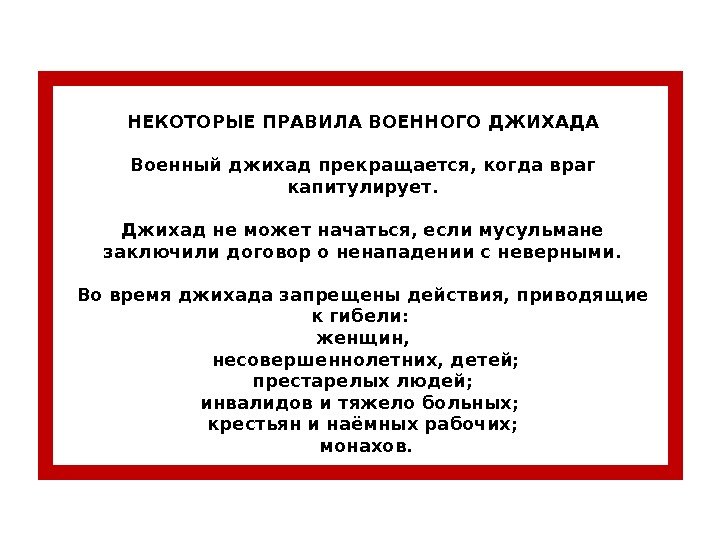 НЕКОТОРЫЕ ПРАВИЛА ВОЕННОГО ДЖИХАДА

Военный джихад прекращается, когда враг капитулирует.

Джихад не может начаться, если мусульмане заключили договор о ненападении с неверными.

Во время джихада запрещены действия, приводящие к гибели:
женщин,
несовершеннолетних, детей;
престарелых людей;
инвалидов и тяжело больных;
крестьян и наёмных рабочих;
монахов.